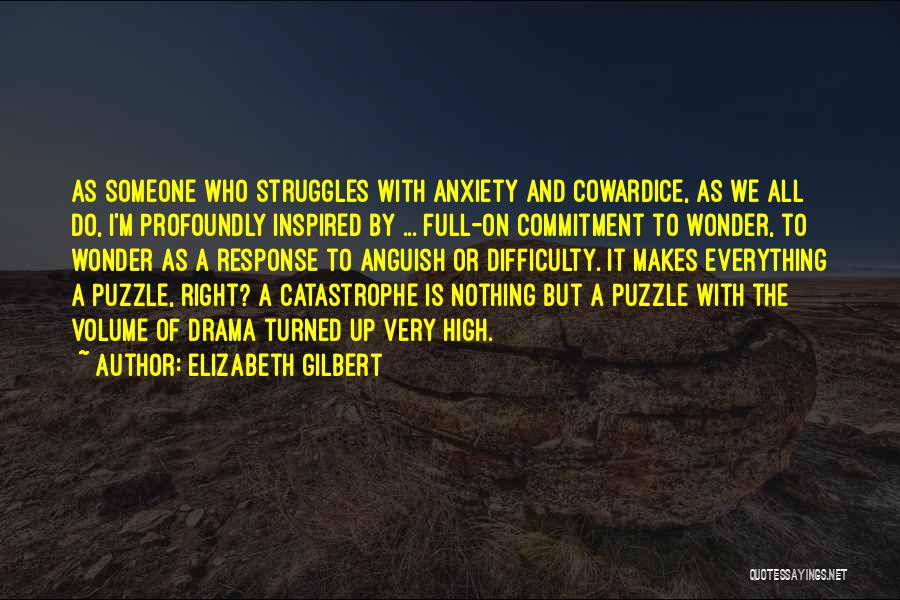 AS SOMEONE WHO STRUGGLES WITH ANXIETY AND COWARDICE, AS WE ALL DO, I'M PROFOUNDLY INSPIRED BY ... FULL-ON COMMITMENT TO WONDER, TO WONDER AS A RESPONSE TO ANGUISH OR DIFFICULTY. IT MAKES EVERYTHING A PUZZLE, RIGHT? A CATASTROPHE IS NOTHING BUT A PUZZLE WITH THE VOLUME OF DRAMA TURNED UP VERY HIGH.

~ AUTHOR: ELIZABETH GILBERT

QUOTESSAYINGS.NET